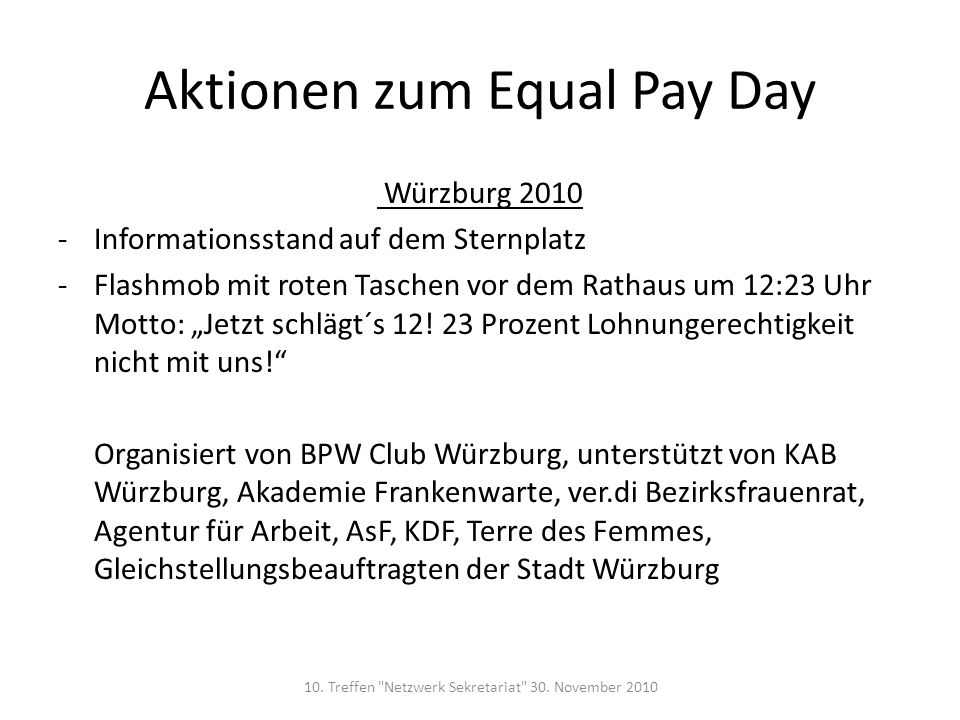 Aktionen zum Equal Pay Day

Würzburg 2010

- Informationsstand auf dem Sternplatz
- Flashmob mit roten Taschen vor dem Rathaus um 12:23 Uhr Motto: „Jetzt schlägt´s 12! 23 Prozent Lohnungerechtigkeit nicht mit uns!“

Organisiert von BPW Club Würzburg, unterstützt von KAB Würzburg, Akademie Frankenwarte, ver.di Bezirksfrauenrat, Agentur für Arbeit, AsF, KDF, Terre des Femmes, Gleichstellungsbeauftragten der Stadt Würzburg

10. Treffen "Netzwerk Sekretariat" 30. November 2010